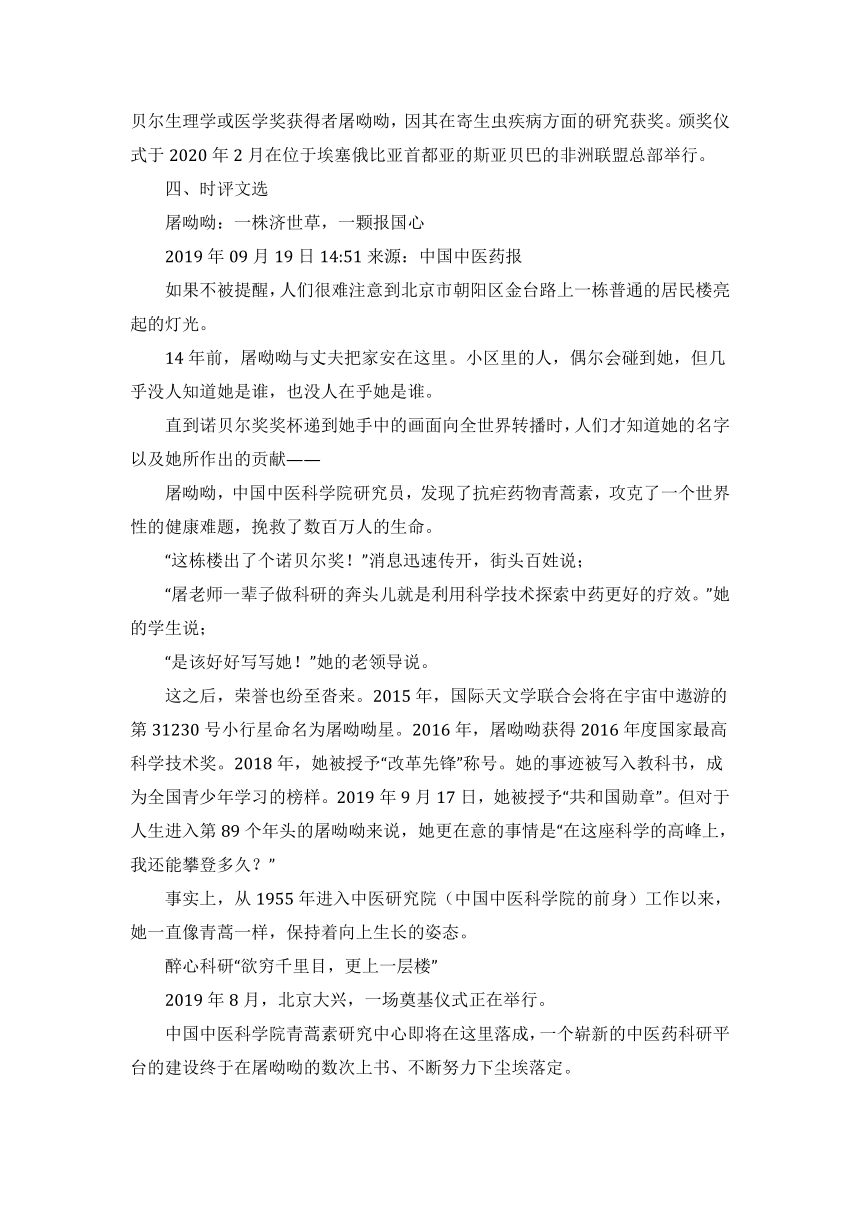 贝尔生理学或医学奖获得者屠呦呦，因其在寄生虫疾病方面的研究获奖。颁奖仪式于 2020 年 2 月在位于埃塞俄比亚首都亚的斯亚贝巴的非洲联盟总部举行。

四、时评文选

屠呦呦：一株济世草，一颗报国心

2019 年 09 月 19 日 14:51 来源：中国中医药报

如果不被提醒，人们很难注意到北京市朝阳区金台路上一栋普通的居民楼亮起的灯光。

14 年前，屠呦呦与丈夫把家安在这里。小区里的人，偶尔会碰到她，但几乎没人知道她是谁，也没人在乎她是谁。

直到诺贝尔奖奖杯递到她手中的画面向全世界转播时，人们才知道她的名字以及她所作出的贡献——

屠呦呦，中国中医科学院研究员，发现了抗疟药物青蒿素，攻克了一个世界性的健康难题，挽救了数百万人的生命。

“这栋楼出了个诺贝尔奖！”消息迅速传开，街头百姓说；

“屠老师一辈子做科研的奔头儿就是利用科学技术探索中药更好的疗效。”她的学生说；

“是该好好写写她！”她的老领导说。

这之后，荣誉也纷至沓来。2015 年，国际天文学联合会将在宇宙中遨游的第 31230 号小行星命名为屠呦呦星。2016 年，屠呦呦获得 2016 年度国家最高科学技术奖。2018 年，她被授予“改革先锋”称号。她的事迹被写入教科书，成为全国青少年学习的榜样。2019 年 9 月 17 日，她被授予“共和国勋章”。但对于人生进入第 89 个年头的屠呦呦来说，她更在意的事情是“在这座科学的高峰上，我还能攀登多久？”

事实上，从 1955 年进入中医研究院（中国中医科学院的前身）工作以来，她一直像青蒿一样，保持着向上生长的姿态。

醉心科研“欲穷千里目，更上一层楼”

2019 年 8 月，北京大兴，一场奠基仪式正在举行。

中国中医科学院青蒿素研究中心即将在这里落成，一个崭新的中医药科研平台的建设终于在屠呦呦的数次上书、不断努力下尘埃落定。